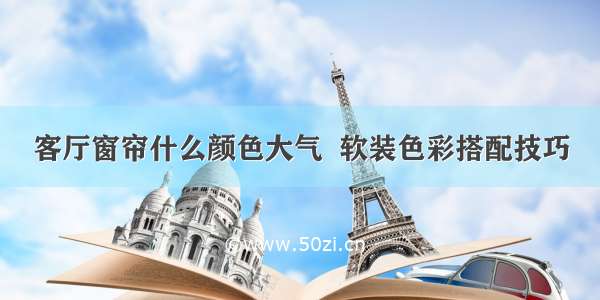 客厅窗帘什么颜色大气 软装色彩搭配技巧

©www.50zi.cn